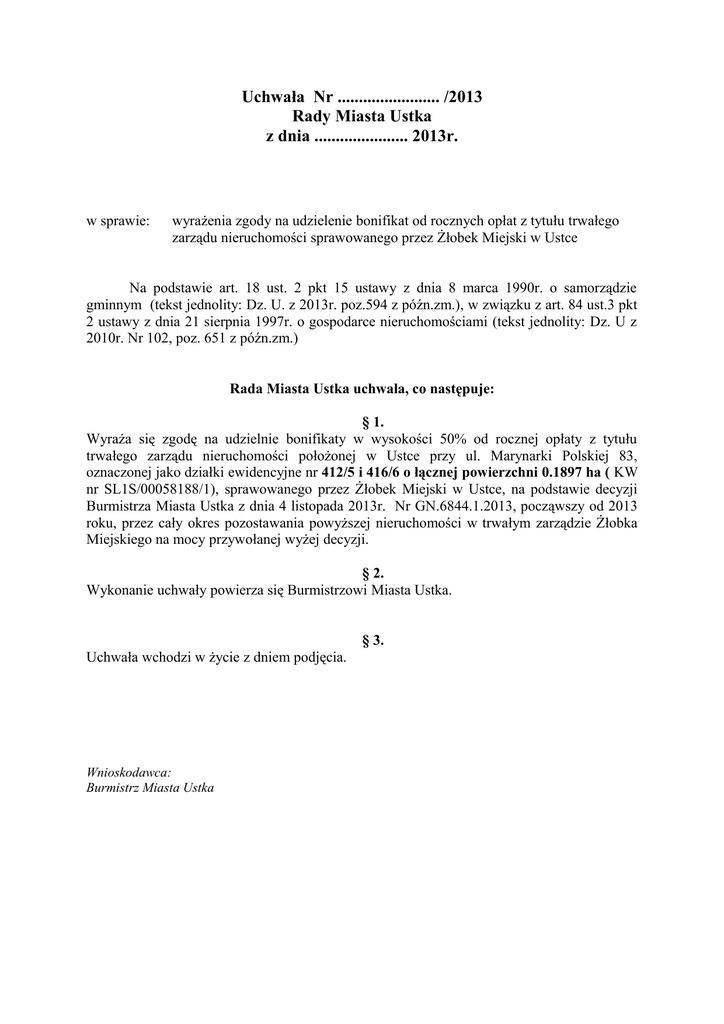 Uchwała Nr ........................ /2013
Rady Miasta Ustka
z dnia ...................... 2013r.

w sprawie: wyrażenia zgody na udzielenie bonifikat od rocznych opłat z tytułu trwałego zarządu nieruchomości sprawowanego przez Żłobek Miejski w Ustce

Na podstawie art. 18 ust. 2 pkt 15 ustawy z dnia 8 marca 1990r. o samorządzie gminnym (tekst jednolity: Dz. U. z 2013r. poz.594 z późn.zm.), w związku z art. 84 ust.3 pkt 2 ustawy z dnia 21 sierpnia 1997r. o gospodarce nieruchomościami (tekst jednolity: Dz. U z 2010r. Nr 102, poz. 651 z późn.zm.)

Rada Miasta Ustka uchwala, co następuje:

§ 1.
Wyraża się zgodę na udzielnie bonifikaty w wysokości 50% od rocznej opłaty z tytułu trwałego zarządu nieruchomości położonej w Ustce przy ul. Marynarki Polskiej 83, oznaczonej jako działki ewidencyjne nr 412/5 i 416/6 o łącznej powierzchni 0.1897 ha ( KW nr SL1S/00058188/1), sprawowanego przez Żłobek Miejski w Ustce, na podstawie decyzji Burmistrza Miasta Ustka z dnia 4 listopada 2013r. Nr GN.6844.1.2013, począwszy od 2013 roku, przez cały okres pozostawania powyższej nieruchomości w trwałym zarządzie Żłobka Miejskiego na mocy przywołanej wyżej decyzji.

§ 2.
Wykonanie uchwały powierza się Burmistrzowi Miasta Ustka.

§ 3.
Uchwała wchodzi w życie z dniem podjęcia.

Wnioskodawca:
Burmistrz Miasta Ustka